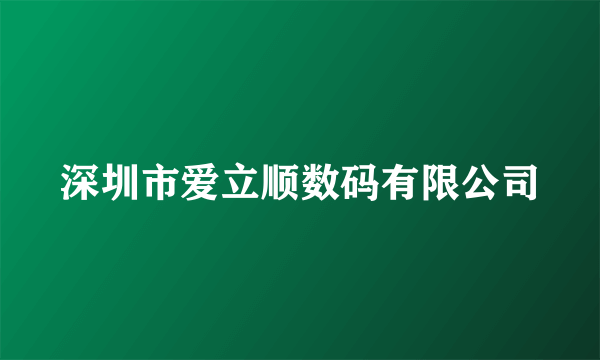 深圳市爱立顺数码有限公司